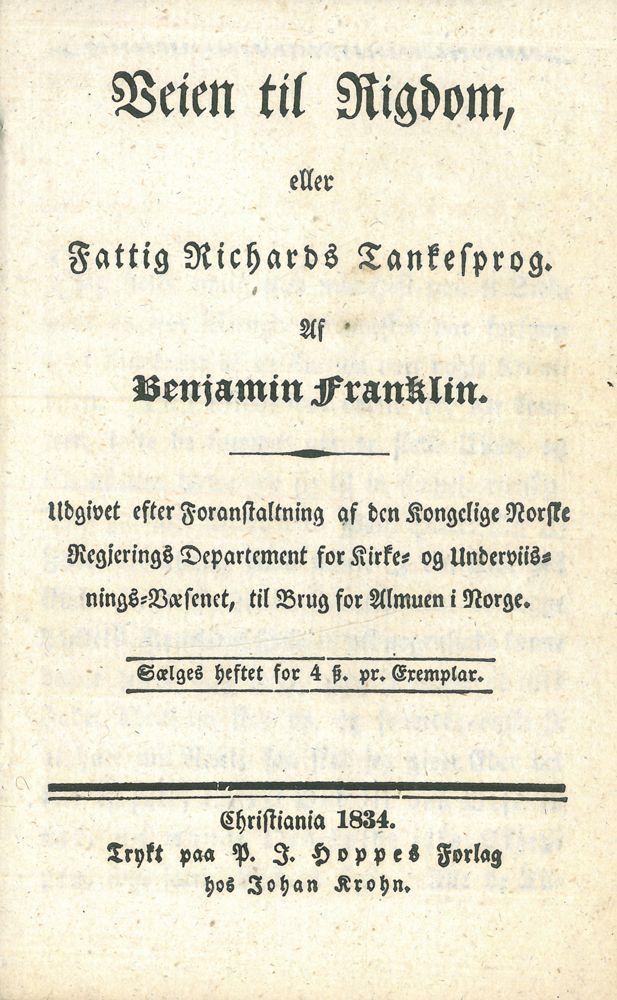 Veien til Rigdom,

eller

Fattig Richards Tankesprog.

Af

Benjamin Franklin.

Udgivet efter Foranstaltning af den Kongelige Norske Regjerings Departement for Kirke- og Underviisnings-Væsenet, til Brug for Almuen i Norge.

Sælges heftet for 4 ß. pr. Exemplar.

Christiania 1834.
Trykt paa P. J. Hoppes Forlag hos Johan Krohn.